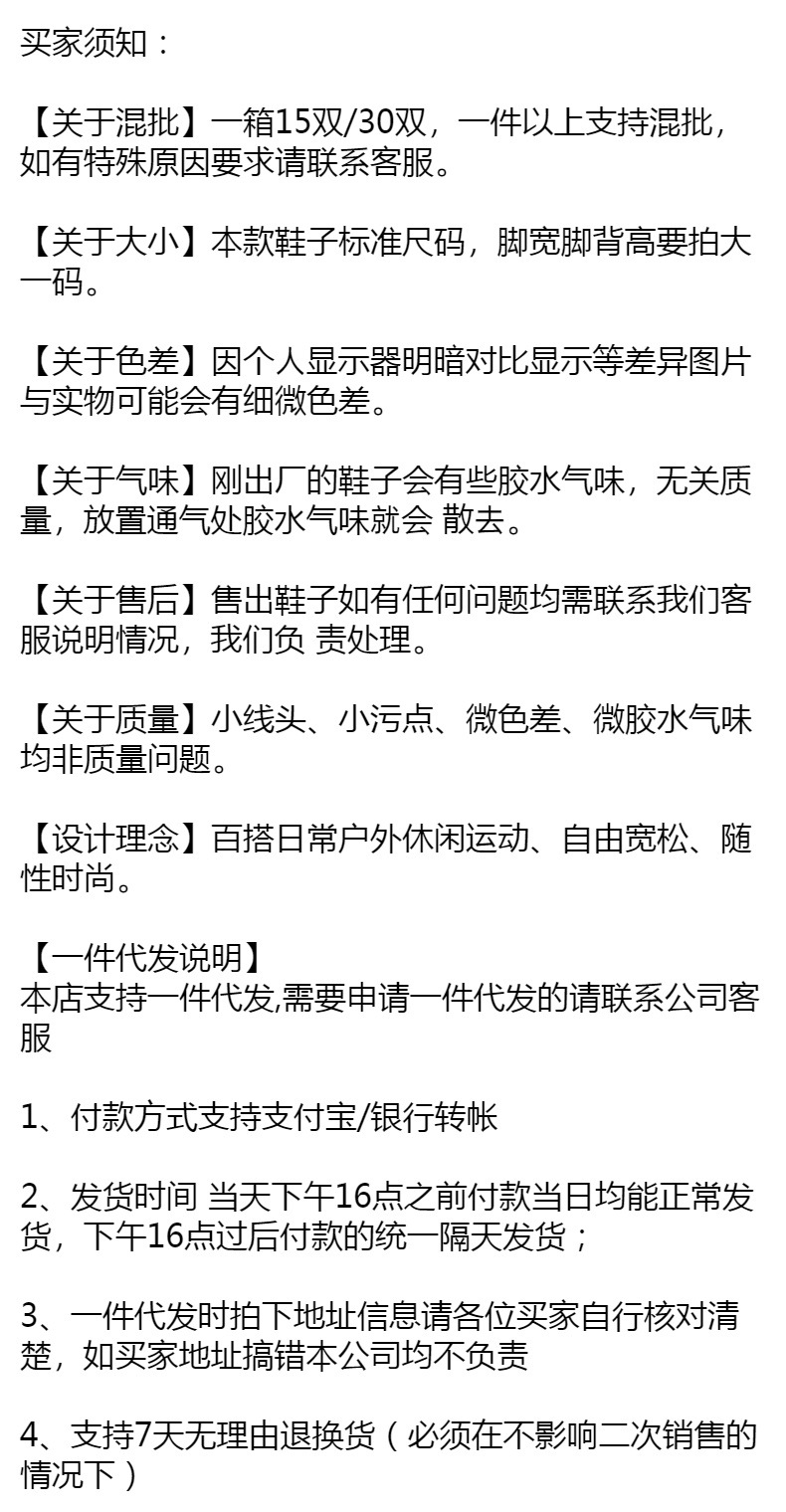 买家须知：

【关于混批】一箱15双/30双，一件以上支持混批，如有特殊原因要求请联系客服。

【关于大小】本款鞋子标准尺码，脚宽脚背高要拍大一码。

【关于色差】因个人显示器明暗对比显示等差异图片与实物可能会有细微色差。

【关于气味】刚出厂的鞋子会有些胶水气味，无关质量，放置通气处胶水气味就会 散去。

【关于售后】售出鞋子如有任何问题均需联系我们客服说明情况，我们负 责处理。

【关于质量】小线头、小污点、微色差、微胶水气味均非质量问题。

【设计理念】百搭日常户外休闲运动、自由宽松、随性时尚。

【一件代发说明】
本店支持一件代发,需要申请一件代发的请联系公司客服

1、付款方式支持支付宝/银行转帐

2、发货时间 当天下午16点之前付款当日均能正常发货，下午16点过后付款的统一隔天发货；

3、一件代发时拍下地址信息请各位买家自行核对清楚，如买家地址搞错本公司均不负责

4、支持7天无理由退换货（必须在不影响二次销售的情况下）